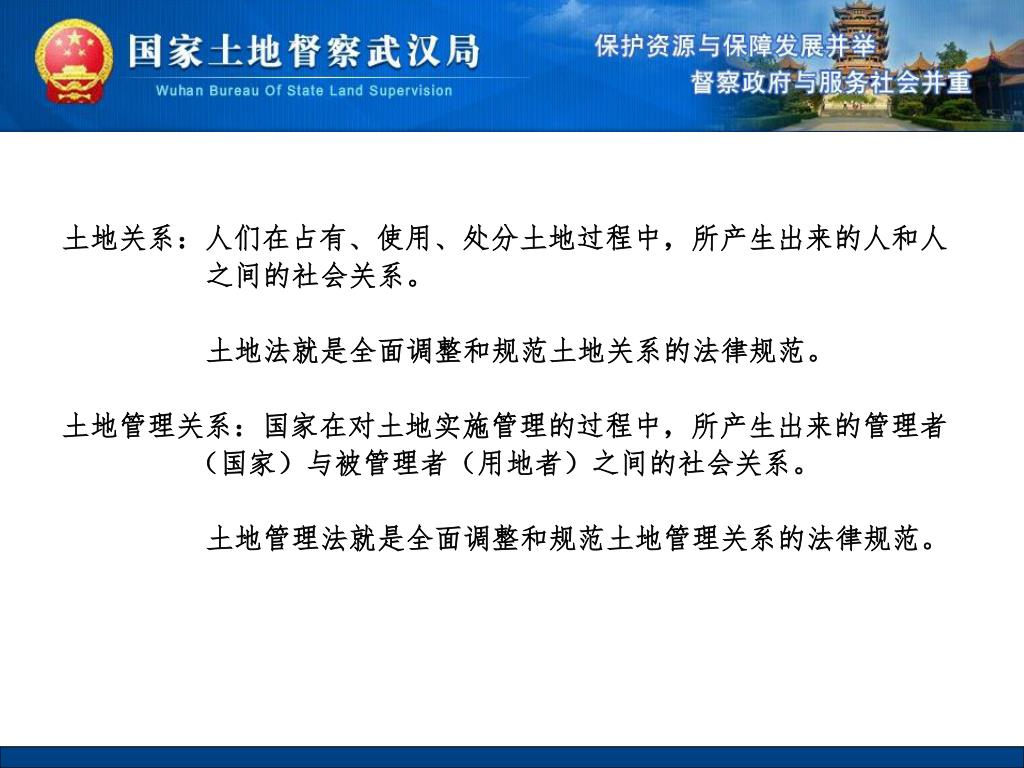 国家土地督察武汉局
Wuhan Bureau Of State Land Supervision

保护资源与保障发展并举
督察政府与服务社会并重

土地关系：人们在占有、使用、处分土地过程中，所产生出来的人和人之间的社会关系。

土地法就是全面调整和规范土地关系的法律规范。

土地管理关系：国家在对土地实施管理的过程中，所产生出来的管理者（国家）与被管理者（用地者）之间的社会关系。

土地管理法就是全面调整和规范土地管理关系的法律规范。